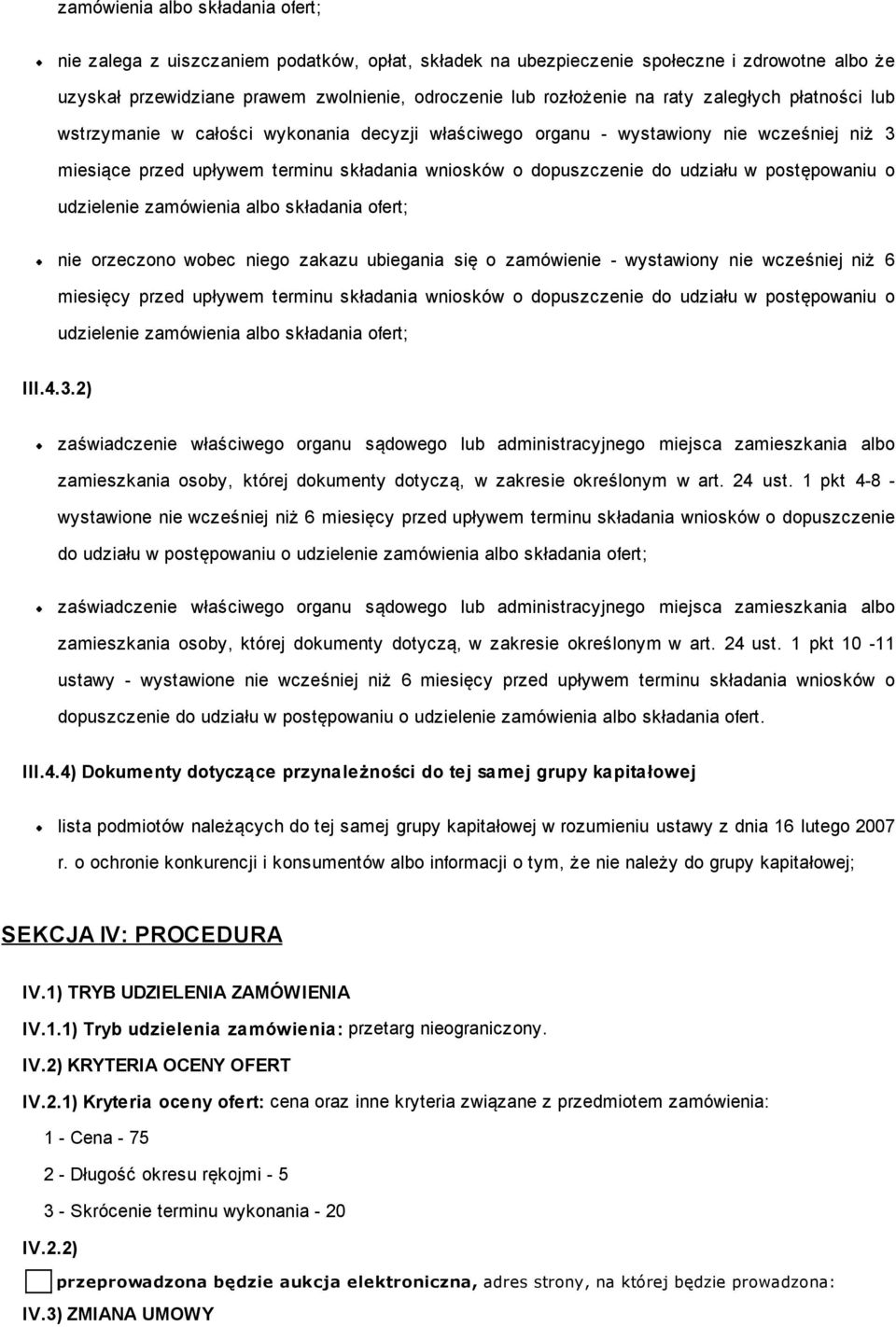 zamówienia albo składania ofert;

nie zalega z uiszczaniem podatków, opłat, składek na ubezpieczenie społeczne i zdrowotne albo że uzyskał przewidziane prawem zwolnienie, odroczenie lub rozłożenie na raty zaległych płatności lub wstrzymanie w całości wykonania decyzji właściwego organu - wystawiony nie wcześniej niż 3 miesiące przed upływem terminu składania wniosków o dopuszczenie do udziału w postępowaniu o udzielenie zamówienia albo składania ofert;

nie orzeczono wobec niego zakazu ubiegania się o zamówienie - wystawiony nie wcześniej niż 6 miesięcy przed upływem terminu składania wniosków o dopuszczenie do udziału w postępowaniu o udzielenie zamówienia albo składania ofert;

III.4.3.2)

zaświadczenie właściwego organu sądowego lub administracyjnego miejsca zamieszkania albo zamieszkania osoby, której dokumenty dotyczą, w zakresie określonym w art. 24 ust. 1 pkt 4-8 - wystawione nie wcześniej niż 6 miesięcy przed upływem terminu składania wniosków o dopuszczenie do udziału w postępowaniu o udzielenie zamówienia albo składania ofert;

zaświadczenie właściwego organu sądowego lub administracyjnego miejsca zamieszkania albo zamieszkania osoby, której dokumenty dotyczą, w zakresie określonym w art. 24 ust. 1 pkt 10 -11 ustawy - wystawione nie wcześniej niż 6 miesięcy przed upływem terminu składania wniosków o dopuszczenie do udziału w postępowaniu o udzielenie zamówienia albo składania ofert.

III.4.4) Dokumenty dotyczące przynależności do tej samej grupy kapitałowej

lista podmiotów należących do tej samej grupy kapitałowej w rozumieniu ustawy z dnia 16 lutego 2007 r. o ochronie konkurencji i konsumentów albo informacji o tym, że nie należy do grupy kapitałowej;

SEKCJA IV: PROCEDURA

IV.1) TRYB UDZIELENIA ZAMÓWIENIA

IV.1.1) Tryb udzielenia zamówienia: przetarg nieograniczony.

IV.2) KRYTERIA OCENY OFERT

IV.2.1) Kryteria oceny ofert: cena oraz inne kryteria związane z przedmiotem zamówienia:

1 - Cena - 75

2 - Długość okresu rękojmi - 5

3 - Skrócenie terminu wykonania - 20

IV.2.2)

przeprowadzona będzie aukcja elektroniczna, adres strony, na której będzie prowadzona:

IV.3) ZMIANA UMOWY